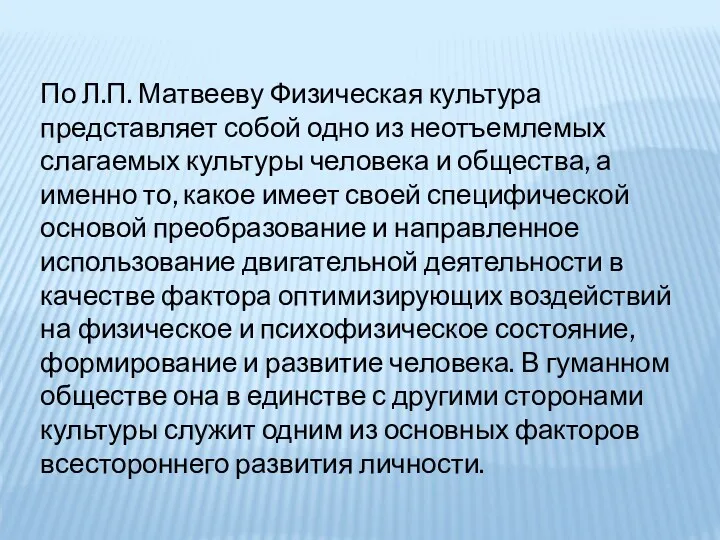 По Л.П. Матвееву Физическая культура представляет собой одно из неотъемлемых слагаемых культуры человека и общества, а именно то, какое имеет своей специфической основой преобразование и направленное использование двигательной деятельности в качестве фактора оптимизирующих воздействий на физическое и психофизическое состояние, формирование и развитие человека. В гуманном обществе она в единстве с другими сторонами культуры служит одним из основных факторов всестороннего развития личности.